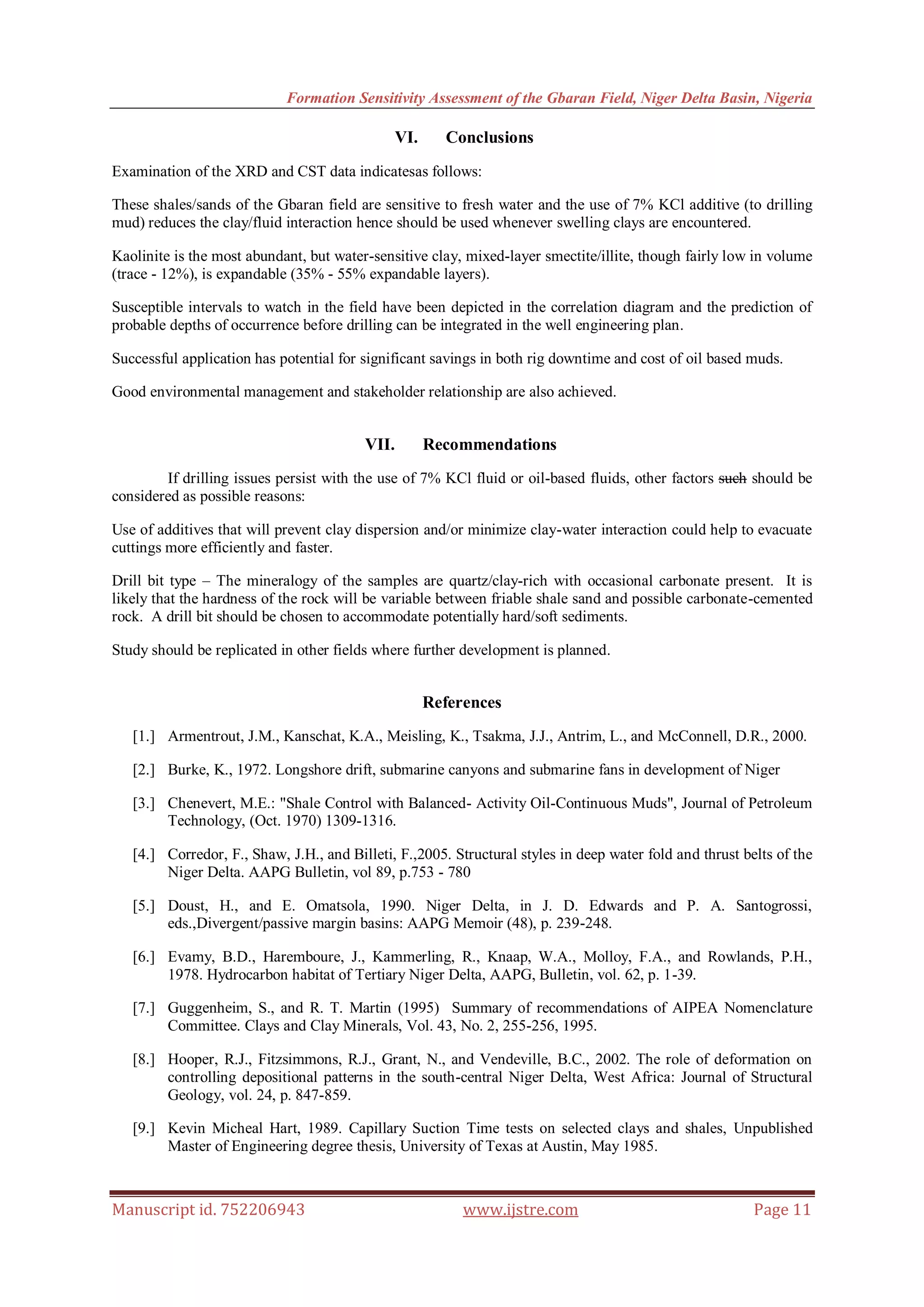 Formation Sensitivity Assessment of the Gbaran Field, Niger Delta Basin, Nigeria

VI. Conclusions

Examination of the XRD and CST data indicatesas follows:

These shales/sands of the Gbaran field are sensitive to fresh water and the use of 7% KCl additive (to drilling mud) reduces the clay/fluid interaction hence should be used whenever swelling clays are encountered.

Kaolinite is the most abundant, but water-sensitive clay, mixed-layer smectite/illite, though fairly low in volume (trace - 12%), is expandable (35% - 55% expandable layers).

Susceptible intervals to watch in the field have been depicted in the correlation diagram and the prediction of probable depths of occurrence before drilling can be integrated in the well engineering plan.

Successful application has potential for significant savings in both rig downtime and cost of oil based muds.

Good environmental management and stakeholder relationship are also achieved.

VII. Recommendations

If drilling issues persist with the use of 7% KCl fluid or oil-based fluids, other factors such should be considered as possible reasons:

Use of additives that will prevent clay dispersion and/or minimize clay-water interaction could help to evacuate cuttings more efficiently and faster.

Drill bit type – The mineralogy of the samples are quartz/clay-rich with occasional carbonate present. It is likely that the hardness of the rock will be variable between friable shale sand and possible carbonate-cemented rock. A drill bit should be chosen to accommodate potentially hard/soft sediments.

Study should be replicated in other fields where further development is planned.

References

[1.] Armentrout, J.M., Kanschat, K.A., Meisling, K., Tsakma, J.J., Antrim, L., and McConnell, D.R., 2000.

[2.] Burke, K., 1972. Longshore drift, submarine canyons and submarine fans in development of Niger

[3.] Chenevert, M.E.: "Shale Control with Balanced- Activity Oil-Continuous Muds", Journal of Petroleum Technology, (Oct. 1970) 1309-1316.

[4.] Corredor, F., Shaw, J.H., and Billeti, F.,2005. Structural styles in deep water fold and thrust belts of the Niger Delta. AAPG Bulletin, vol 89, p.753 - 780

[5.] Doust, H., and E. Omatsola, 1990. Niger Delta, in J. D. Edwards and P. A. Santogrossi, eds.,Divergent/passive margin basins: AAPG Memoir (48), p. 239-248.

[6.] Evamy, B.D., Haremboure, J., Kammerling, R., Knaap, W.A., Molloy, F.A., and Rowlands, P.H., 1978. Hydrocarbon habitat of Tertiary Niger Delta, AAPG, Bulletin, vol. 62, p. 1-39.

[7.] Guggenheim, S., and R. T. Martin (1995) Summary of recommendations of AIPEA Nomenclature Committee. Clays and Clay Minerals, Vol. 43, No. 2, 255-256, 1995.

[8.] Hooper, R.J., Fitzsimmons, R.J., Grant, N., and Vendeville, B.C., 2002. The role of deformation on controlling depositional patterns in the south-central Niger Delta, West Africa: Journal of Structural Geology, vol. 24, p. 847-859.

[9.] Kevin Micheal Hart, 1989. Capillary Suction Time tests on selected clays and shales, Unpublished Master of Engineering degree thesis, University of Texas at Austin, May 1985.

Manuscript id. 752206943 www.ijstre.com Page 11